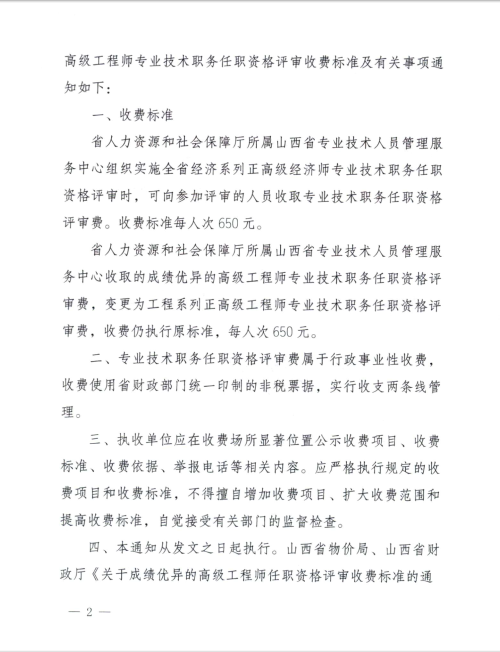 高级工程师专业技术职务任职资格评审收费标准及有关事项通知如下：

一、收费标准

省人力资源和社会保障厅所属山西省专业技术人员管理服务中心组织实施全省经济系列正高级经济师专业技术职务任职资格评审时，可向参加评审的人员收取专业技术职务任职资格评审费。收费标准每人次650元。

省人力资源和社会保障厅所属山西省专业技术人员管理服务中心收取的成绩优异的高级工程师专业技术职务任职资格评审费，变更为工程系列正高级工程师专业技术职务任职资格评审费，收费仍执行原标准，每人次650元。

二、专业技术职务任职资格评审费属于行政事业性收费，收费使用省财政部门统一印制的非税票据，实行收支两条线管理。

三、执收单位应在收费场所显著位置公示收费项目、收费标准、收费依据、举报电话等相关内容。应严格执行规定的收费项目和收费标准，不得擅自增加收费项目、扩大收费范围和提高收费标准，自觉接受有关部门的监督检查。

四、本通知从发文之日起执行。山西省物价局、山西省财政厅《关于成绩优异的高级工程师任职资格评审收费标准的通

— 2 —